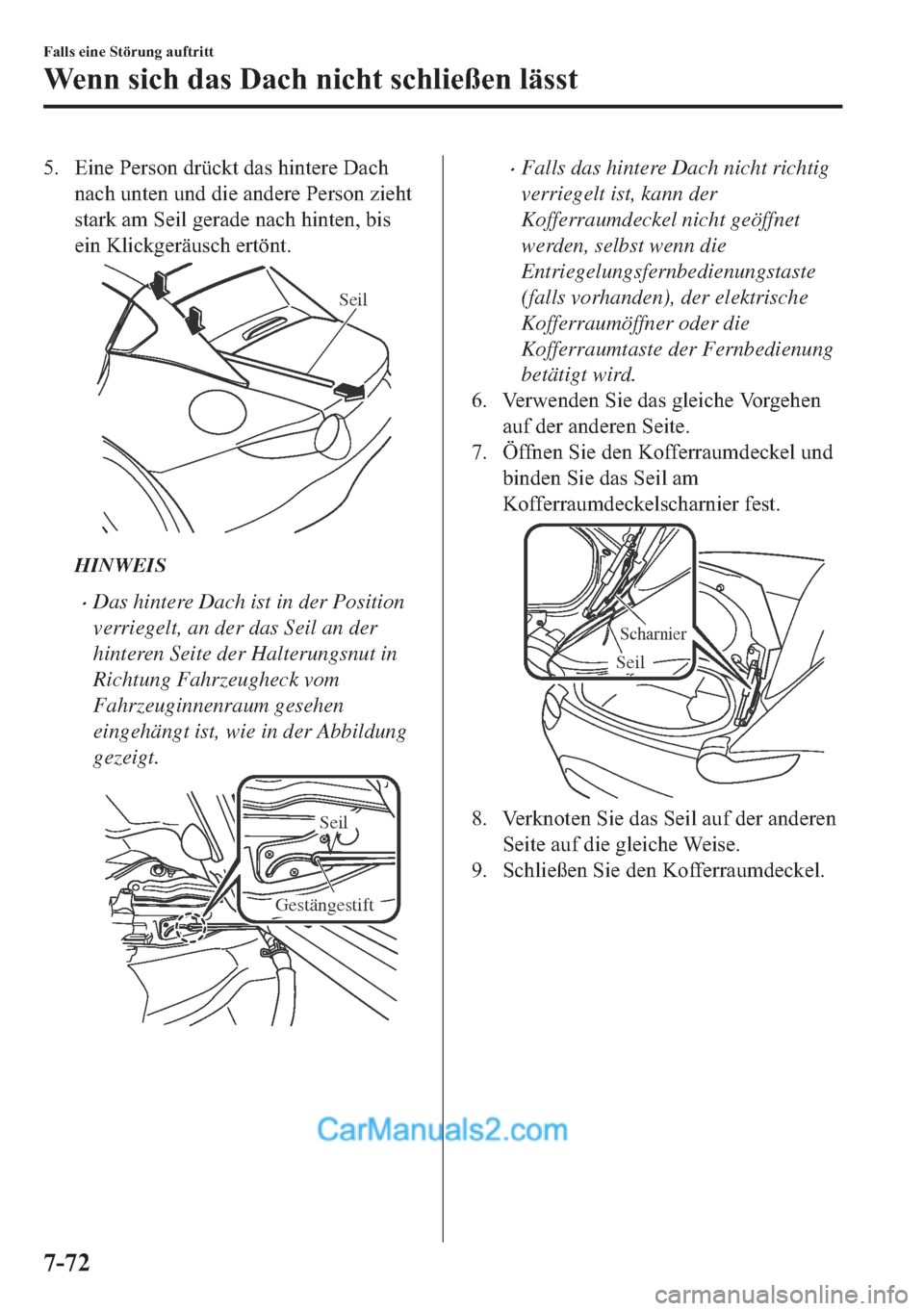 Falls eine Störung auftritt

Wenn sich das Dach nicht schließen lässt

5. Eine Person drückt das hintere Dach nach unten und die andere Person zieht stark am Seil gerade nach hinten, bis ein Klickgeräusch ertönt.

Seil

HINWEIS

• Das hintere Dach ist in der Position verriegelt, an der das Seil an der hinteren Seite der Halterungsnut in Richtung Fahrzeugheck vom Fahrzeuginnenraum gesehen eingehängt ist, wie in der Abbildung gezeigt.

Seil

Gestängestift

• Falls das hintere Dach nicht richtig verriegelt ist, kann der Kofferraumdeckel nicht geöffnet werden, selbst wenn die Entriegelungsfernbedienungstaste (falls vorhanden), der elektrische Kofferraumöffner oder die Kofferraumtaste der Fernbedienung betätigt wird.

6. Verwenden Sie das gleiche Vorgehen auf der anderen Seite.

7. Öffnen Sie den Kofferraumdeckel und binden Sie das Seil am Kofferraumdeckelscharnier fest.

Scharnier

Seil

8. Verknoten Sie das Seil auf der anderen Seite auf die gleiche Weise.

9. Schließen Sie den Kofferraumdeckel.

CarManuals2.com

7-72

carmanualsonline.info